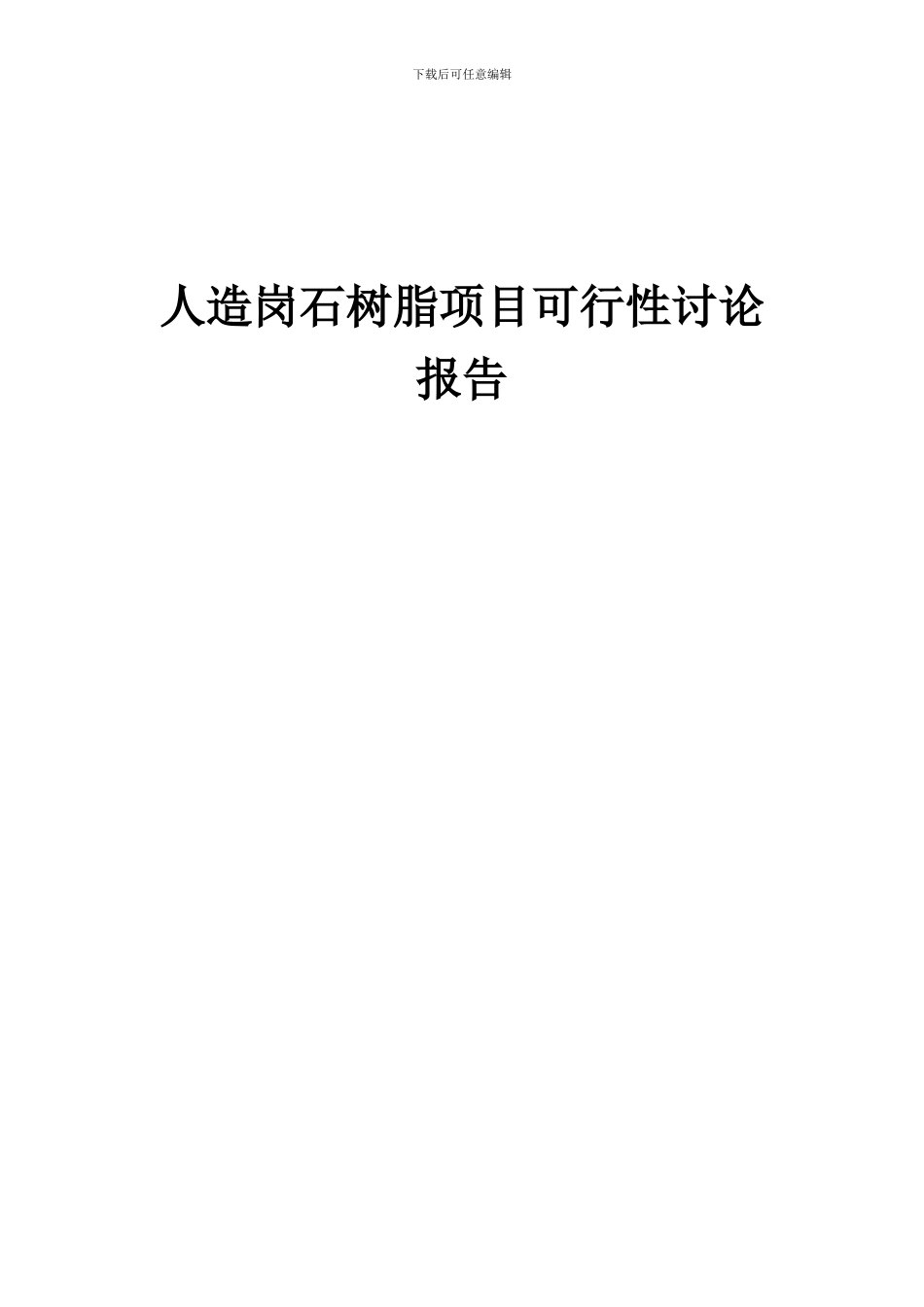 下载后可任意编辑

人造岗石树脂项目可行性讨论报告